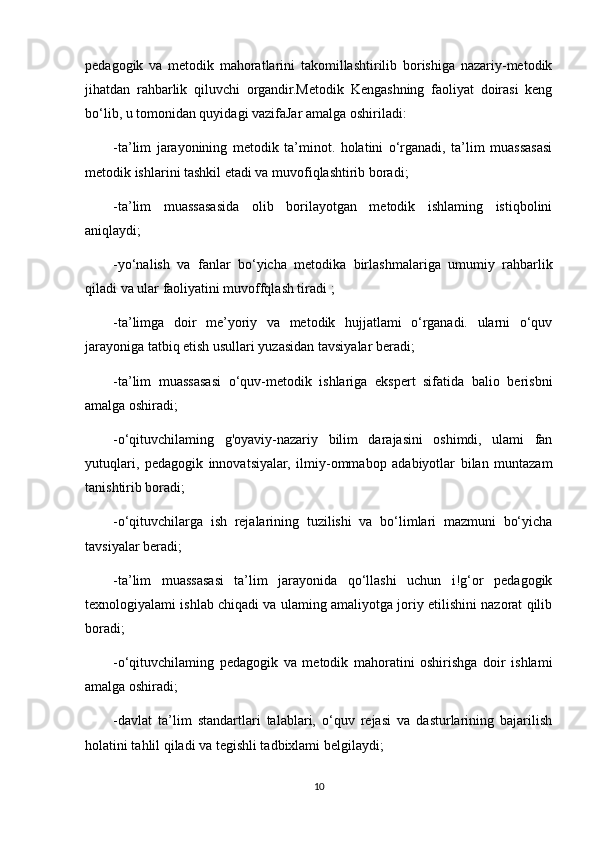 pedagogik va metodik mahoratlarini takomillashtirilib borishiga nazariy-metodik jihatdan rahbarlik qiluvchi organdir.Metodik Kengashning faoliyat doirasi keng bo‘lib, u tomonidan quyidagi vazifaJar amalga oshiriladi:

-ta’lim jarayonining metodik ta’minot. holatini o‘rganadi, ta’lim muassasasi metodik ishlarini tashkil etadi va muvofiqlashtirib boradi;

-ta’lim muassasasida olib borilayotgan metodik ishlaming istiqbolini aniqlaydi;

-yo‘nalish va fanlar bo‘yicha metodika birlashmalariga umumiy rahbarlik qiladi va ular faoliyatini muvoffqlash tiradi ;

-ta’limga doir me’yoriy va metodik hujjatlami o‘rganadi. ularni o‘quv jarayoniga tatbiq etish usullari yuzasidan tavsiyalar beradi;

-ta’lim muassasasi o‘quv-metodik ishlariga ekspert sifatida balio berisbni amalga oshiradi;

-o‘qituvchilaming g'oyaviy-nazariy bilim darajasini oshimdi, ulami fan yutuqlari, pedagogik innovatsiyalar, ilmiy-ommabop adabiyotlar bilan muntazam tanishtirib boradi;

-o‘qituvchilarga ish rejalarining tuzilishi va bo‘limlari mazmuni bo‘yicha tavsiyalar beradi;

-ta’lim muassasasi ta’lim jarayonida qo‘llashi uchun i!g‘or pedagogik texnologiyalami ishlab chiqadi va ulaming amaliyotga joriy etilishini nazorat qilib boradi;

-o‘qituvchilaming pedagogik va metodik mahoratini oshirishga doir ishlami amalga oshiradi;

-davlat ta’lim standartlari talablari, o‘quv rejasi va dasturlarining bajarilish holatini tahlil qiladi va tegishli tadbixlami belgilaydi;

10